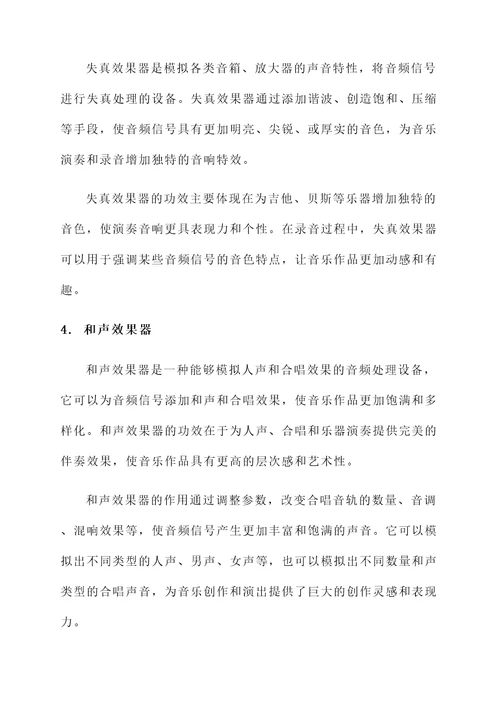 失真效果器是模拟各类音箱、放大器的声音特性，将音频信号进行失真处理的设备。失真效果器通过添加谐波、创造饱和、压缩等手段，使音频信号具有更加明亮、尖锐、或厚实的音色，为音乐演奏和录音增加独特的音响特效。

失真效果器的功效主要体现在为吉他、贝斯等乐器增加独特的音色，使演奏音响更具表现力和个性。在录音过程中，失真效果器可以用于强调某些音频信号的音色特点，让音乐作品更加动感和有趣。

4. 和声效果器

和声效果器是一种能够模拟人声和合唱效果的音频处理设备，它可以为音频信号添加和声和合唱效果，使音乐作品更加饱满和多样化。和声效果器的功效在于为人声、合唱和乐器演奏提供完美的伴奏效果，使音乐作品具有更高的层次感和艺术性。

和声效果器的作用通过调整参数，改变合唱音轨的数量、音调、混响效果等，使音频信号产生更加丰富和饱满的声音。它可以模拟出不同类型的人声、男声、女声等，也可以模拟出不同数量和声类型的合唱声音，为音乐创作和演出提供了巨大的创作灵感和表现力。